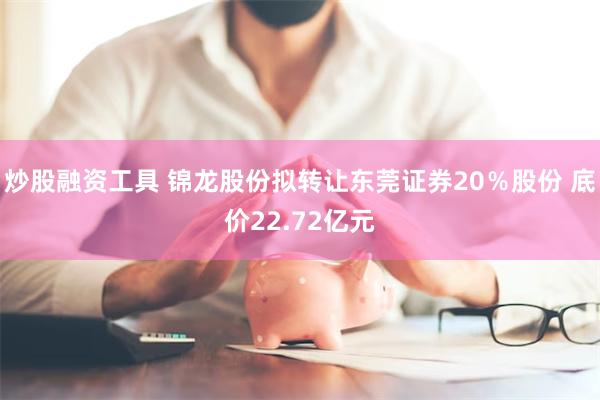 炒股融资工具 锦龙股份拟转让东莞证券20％股份 底价22.72亿元